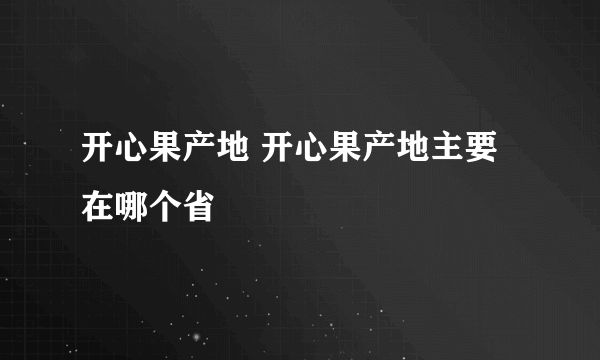 开心果产地 开心果产地主要在哪个省